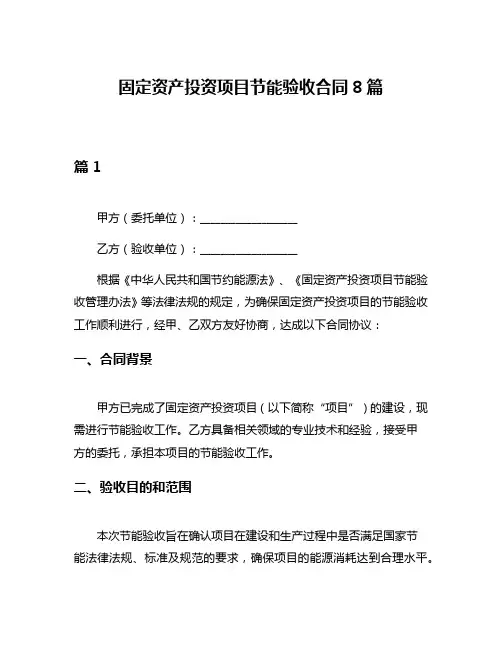 固定资产投资项目节能验收合同 8 篇

篇 1

甲方（委托单位）：________________

乙方（验收单位）：________________

根据《中华人民共和国节约能源法》、《固定资产投资项目节能验收管理办法》等法律法规的规定，为确保固定资产投资项目的节能验收工作顺利进行，经甲、乙双方友好协商，达成以下合同协议：

一、合同背景

甲方已完成了固定资产投资项目（以下简称“项目”）的建设，现需进行节能验收工作。乙方具备相关领域的专业技术和经验，接受甲方的委托，承担本项目的节能验收工作。

二、验收目的和范围

本次节能验收旨在确认项目在建设和生产过程中是否满足国家节能法律法规、标准及规范的要求，确保项目的能源消耗达到合理水平。